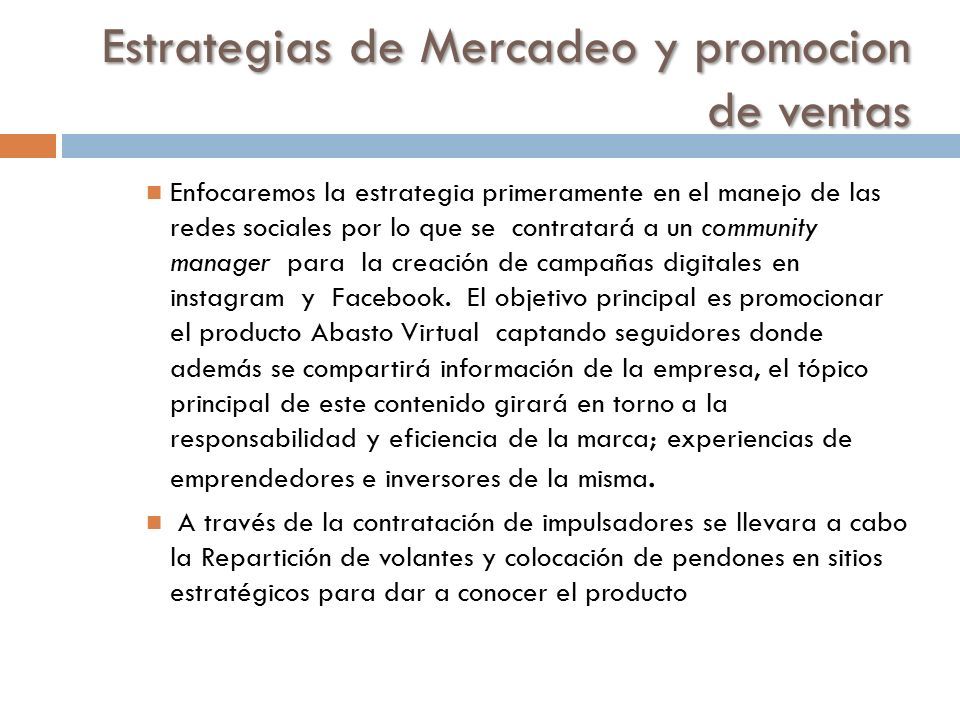 Estrategias de Mercadeo y promocion de ventas

Enfocaremos la estrategia primeramente en el manejo de las redes sociales por lo que se contratará a un community manager para la creación de campañas digitales en instagram y Facebook. El objetivo principal es promocionar el producto Abasto Virtual captando seguidores donde además se compartirá información de la empresa, el tópico principal de este contenido girará en torno a la responsabilidad y eficiencia de la marca; experiencias de emprendedores e inversores de la misma.

A través de la contratación de impulsadores se llevara a cabo la Repartición de volantes y colocación de pendones en sitios estratégicos para dar a conocer el producto